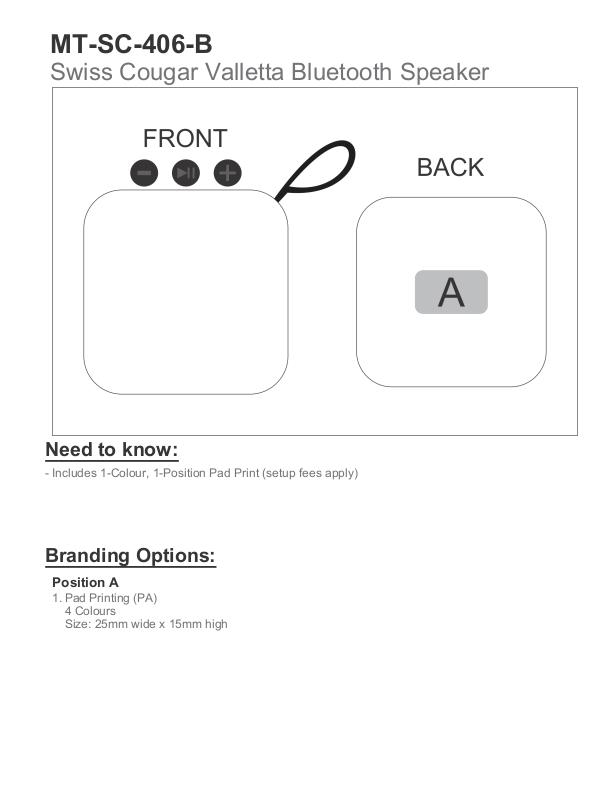 MT-SC-406-B
Swiss Cougar Valletta Bluetooth Speaker

FRONT

BACK

A

Need to know:
- Includes 1-Colour, 1-Position Pad Print (setup fees apply)

Branding Options:
Position A
1. Pad Printing (PA)
4 Colours
Size: 25mm wide x 15mm high